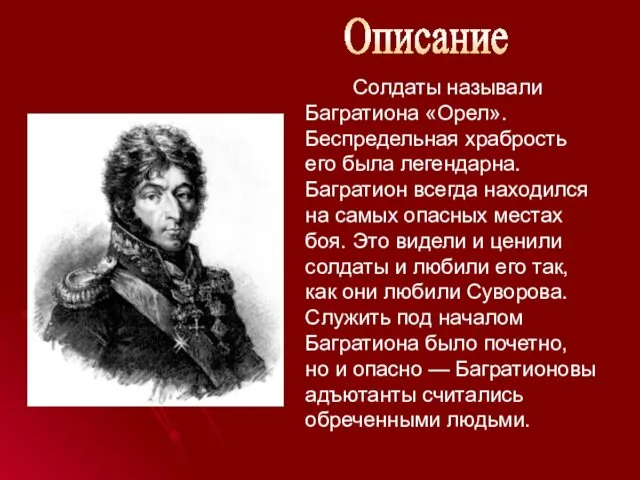 Описание

Солдаты называли Багратиона «Орел». Беспредельная храбрость его была легендарна. Багратион всегда находился на самых опасных местах боя. Это видели и ценили солдаты и любили его так, как они любили Суворова. Служить под началом Багратиона было почетно, но и опасно — Багратионовы адъютанты считались обреченными людьми.